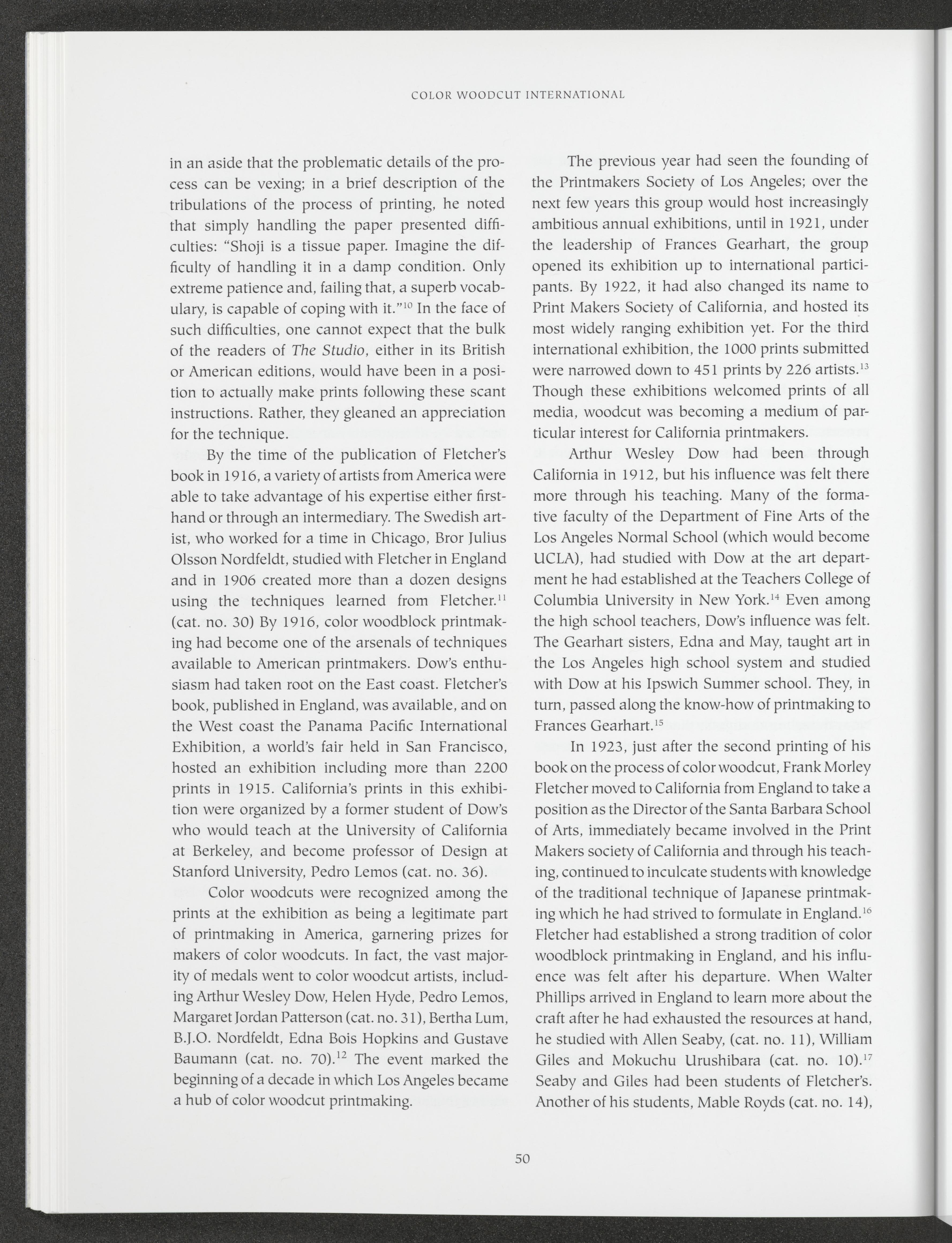 COLOR WOODCUT INTERNATIONAL

in an aside that the problematic details of the process can be vexing; in a brief description of the tribulations of the process of printing, he noted that simply handling the paper presented difficulties: "Shoji is a tissue paper. Imagine the difficulty of handling it in a damp condition. Only extreme patience and, failing that, a superb vocabulary, is capable of coping with it."$^{10}$ In the face of such difficulties, one cannot expect that the bulk of the readers of The Studio, either in its British or American editions, would have been in a position to actually make prints following these scant instructions. Rather, they gleaned an appreciation for the technique.

By the time of the publication of Fletcher's book in 1916, a variety of artists from America were able to take advantage of his expertise either firsthand or through an intermediary. The Swedish artist, who worked for a time in Chicago, Bror Julius Olsson Nordfeldt, studied with Fletcher in England and in 1906 created more than a dozen designs using the techniques learned from Fletcher.$^{11}$ (cat. no. 30) By 1916, color woodblock printmaking had become one of the arsenals of techniques available to American printmakers. Dow's enthusiasm had taken root on the East coast. Fletcher's book, published in England, was available, and on the West coast the Panama Pacific International Exhibition, a world's fair held in San Francisco, hosted an exhibition including more than 2200 prints in 1915. California's prints in this exhibition were organized by a former student of Dow's who would teach at the University of California at Berkeley, and become professor of Design at Stanford University, Pedro Lemos (cat. no. 36).

Color woodcuts were recognized among the prints at the exhibition as being a legitimate part of printmaking in America, garnering prizes for makers of color woodcuts. In fact, the vast majority of medals went to color woodcut artists, including Arthur Wesley Dow, Helen Hyde, Pedro Lemos, Margaret Jordan Patterson (cat. no. 31), Bertha Lum, B.J.O. Nordfeldt, Edna Bois Hopkins and Gustave Baumann (cat. no. 70).$^{12}$ The event marked the beginning of a decade in which Los Angeles became a hub of color woodcut printmaking.

The previous year had seen the founding of the Printmakers Society of Los Angeles; over the next few years this group would host increasingly ambitious annual exhibitions, until in 1921, under the leadership of Frances Gearhart, the group opened its exhibition up to international participants. By 1922, it had also changed its name to Print Makers Society of California, and hosted its most widely ranging exhibition yet. For the third international exhibition, the 1000 prints submitted were narrowed down to 451 prints by 226 artists.$^{13}$ Though these exhibitions welcomed prints of all media, woodcut was becoming a medium of particular interest for California printmakers.

Arthur Wesley Dow had been through California in 1912, but his influence was felt there more through his teaching. Many of the formative faculty of the Department of Fine Arts of the Los Angeles Normal School (which would become UCLA), had studied with Dow at the art department he had established at the Teachers College of Columbia University in New York.$^{14}$ Even among the high school teachers, Dow's influence was felt. The Gearhart sisters, Edna and May, taught art in the Los Angeles high school system and studied with Dow at his Ipswich Summer school. They, in turn, passed along the know-how of printmaking to Frances Gearhart.$^{15}$

In 1923, just after the second printing of his book on the process of color woodcut, Frank Morley Fletcher moved to California from England to take a position as the Director of the Santa Barbara School of Arts, immediately became involved in the Print Makers society of California and through his teaching, continued to inculcate students with knowledge of the traditional technique of Japanese printmaking which he had strived to formulate in England.$^{16}$ Fletcher had established a strong tradition of color woodblock printmaking in England, and his influence was felt after his departure. When Walter Phillips arrived in England to learn more about the craft after he had exhausted the resources at hand, he studied with Allen Seaby, (cat. no. 11), William Giles and Mokuchu Urushibara (cat. no. 10).$^{17}$ Seaby and Giles had been students of Fletcher's. Another of his students, Mable Royds (cat. no. 14),

50